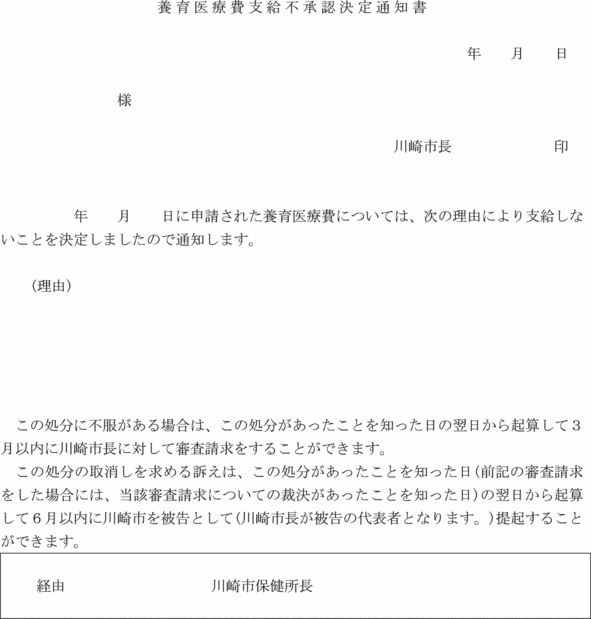 養育医療費支給不承認決定通知書

年　月　日

様

川崎市長　　　印

年　月　日に申請された養育医療費については、次の理由により支給しないことを決定しましたので通知します。

（理由）

この処分に不服がある場合は、この処分があったことを知った日の翌日から起算して３月以内に川崎市長に対して審査請求をすることができます。
この処分の取消しを求める訴えは、この処分があったことを知った日（前記の審査請求をした場合には、当該審査請求についての裁決があったことを知った日）の翌日から起算して６月以内に川崎市を被告として（川崎市長が被告の代表者となります。）提起することができます。

経由　　川崎市保健所長